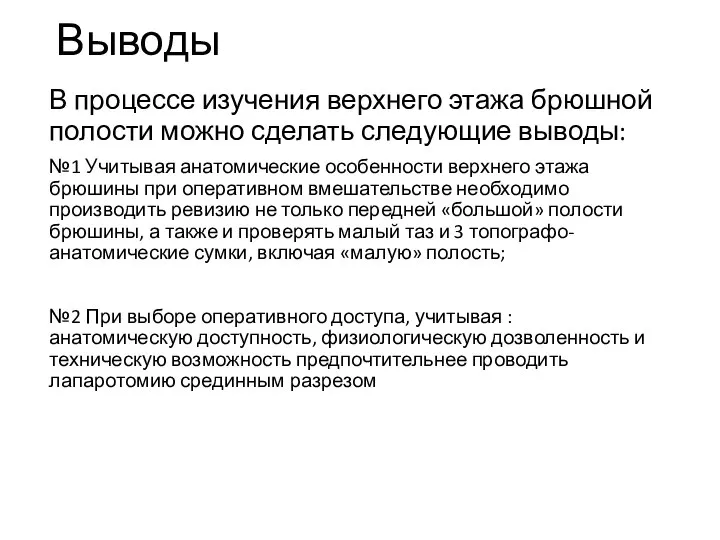 Выводы

В процессе изучения верхнего этажа брюшной полости можно сделать следующие выводы:

№1 Учитывая анатомические особенности верхнего этажа брюшины при оперативном вмешательстве необходимо производить ревизию не только передней «большой» полости брюшины, а также и проверять малый таз и 3 топографо-анатомические сумки, включая «малую» полость;

№2 При выборе оперативного доступа, учитывая : анатомическую доступность, физиологическую дозволенность и техническую возможность предпочтительнее проводить лапаротомию срединным разрезом